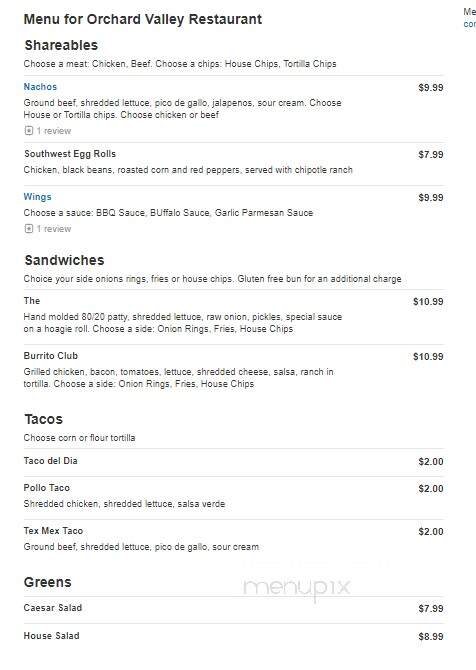 Menu for Orchard Valley Restaurant

Me
cor

Shareables
Choose a meat: Chicken, Beef. Choose a chips: House Chips, Tortilla Chips

Nachos $9.99
Ground beef, shredded lettuce, pico de gallo, jalapenos, sour cream. Choose House or Tortilla chips. Choose chicken or beef
1 review

Southwest Egg Rolls $7.99
Chicken, black beans, roasted corn and red peppers, served with chipotle ranch

Wings $9.99
Choose a sauce: BBQ Sauce, BUffalo Sauce, Garlic Parmesan Sauce
1 review

Sandwiches
Choice your side onions rings, fries or house chips. Gluten free bun for an additional charge

The $10.99
Hand molded 80/20 patty, shredded lettuce, raw onion, pickles, special sauce on a hoagie roll. Choose a side: Onion Rings, Fries, House Chips

Burrito Club $10.99
Grilled chicken, bacon, tomatoes, lettuce, shredded cheese, salsa, ranch in tortilla. Choose a side: Onion Rings, Fries, House Chips

Tacos
Choose corn or flour tortilla

Taco del Dia $2.00

Pollo Taco $2.00
Shredded chicken, shredded lettuce, salsa verde

Tex Mex Taco $2.00
Ground beef, shredded lettuce, pico de gallo, sour cream

Greens

menupix

Caesar Salad $7.99

House Salad $8.99